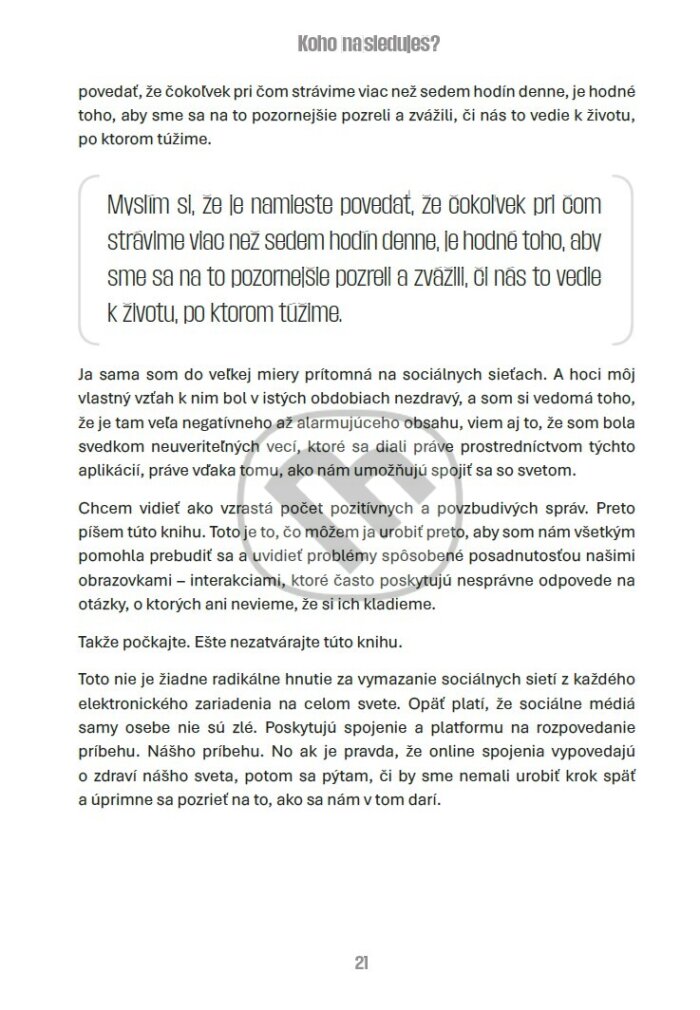 Koho nasleduješ?

povedať, že čokoľvek pri čom strávime viac než sedem hodín denne, je hodné toho, aby sme sa na to pozornejšie pozreli a zvážili, či nás to vedie k životu, po ktorom túžime.

Myslím si, že je namieste povedať, že čokoľvek pri čom strávime viac než sedem hodín denne, je hodné toho, aby sme sa na to pozornejšie pozreli a zvážili, či nás to vedie k životu, po ktorom túžime.

Ja sama som do veľkej miery prítomná na sociálnych sieťach. A hoci môj vlastný vzťah k nim bol v istých obdobiach nezdravý, a som si vedomá toho, že je tam veľa negatívneho až alarmujúceho obsahu, viem aj to, že som bola svedkom neuveriteľných vecí, ktoré sa diali práve prostredníctvom týchto aplikácií, práve vďaka tomu, ako nám umožňujú spojiť sa so svetom.

Chcem vidieť ako vzrastá počet pozitívnych a povzbudivých správ. Preto píšem túto knihu. Toto je to, čo môžem ja urobiť preto, aby som nám všetkým pomohla prebudiť sa a uvidieť problémy spôsobené posadnutosťou našimi obrazovkami – interakciami, ktoré často poskytujú nesprávne odpovede na otázky, o ktorých ani nevieme, že si ich kladieme.

Takže počkajte. Ešte nezatvárajte túto knihu.

Toto nie je žiadne radikálne hnutie za vymazanie sociálnych sietí z každého elektronického zariadenia na celom svete. Opäť platí, že sociálne médiá samy osebe nie sú zlé. Poskytujú spojenie a platformu na rozpovedanie príbehu. Nášho príbehu. No ak je pravda, že online spojenia vypovedajú o zdraví nášho sveta, potom sa pýtam, či by sme nemali urobiť krok späť a úprimne sa pozrieť na to, ako sa nám v tom darí.

21